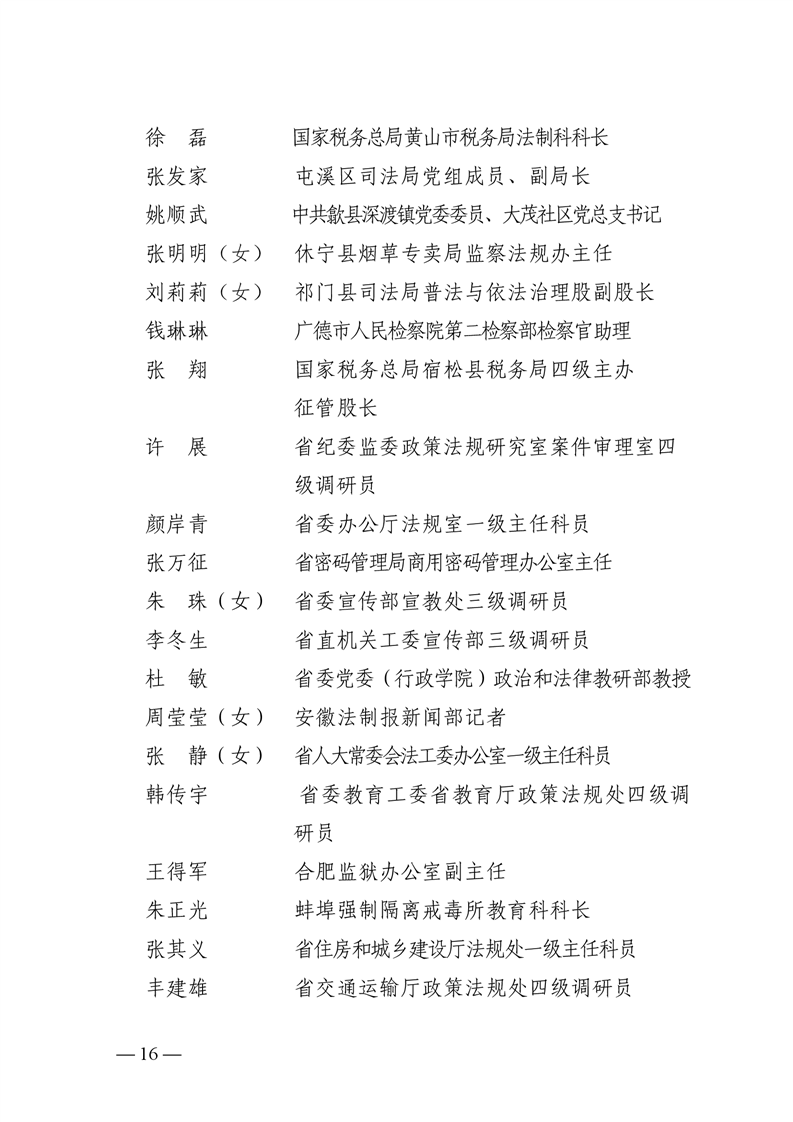 徐 磊 国家税务总局黄山市税务局法制科科长

张发家 屯溪区司法局党组成员、副局长

姚顺武 中共歙县深渡镇党委委员、大茂社区党总支书记

张明明（女） 休宁县烟草专卖局监察法规办主任

刘莉莉（女） 祁门县司法局普法与依法治理股副股长

钱琳琳 广德市人民检察院第二检察部检察官助理

张 翔 国家税务总局宿松县税务局四级主办征管股长

许 展 省纪委监委政策法规研究室案件审理室四级调研员

颜岸青 省委办公厅法规室一级主任科员

张万征 省密码管理局商用密码管理办公室主任

朱 珠（女） 省委宣传部宣教处三级调研员

李冬生 省直机关工委宣传部三级调研员

杜 敏 省委党委（行政学院）政治和法律教研部教授

周莹莹（女） 安徽法制报新闻部记者

张 静（女） 省人大常委会法工委办公室一级主任科员

韩传宇 省委教育工委省教育厅政策法规处四级调研员

王得军 合肥监狱办公室副主任

朱正光 蚌埠强制隔离戒毒所教育科科长

张其义 省住房和城乡建设厅法规处一级主任科员

丰建雄 省交通运输厅政策法规处四级调研员

—16—